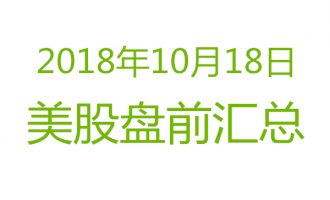 2018年10月18日
美股盘前汇总